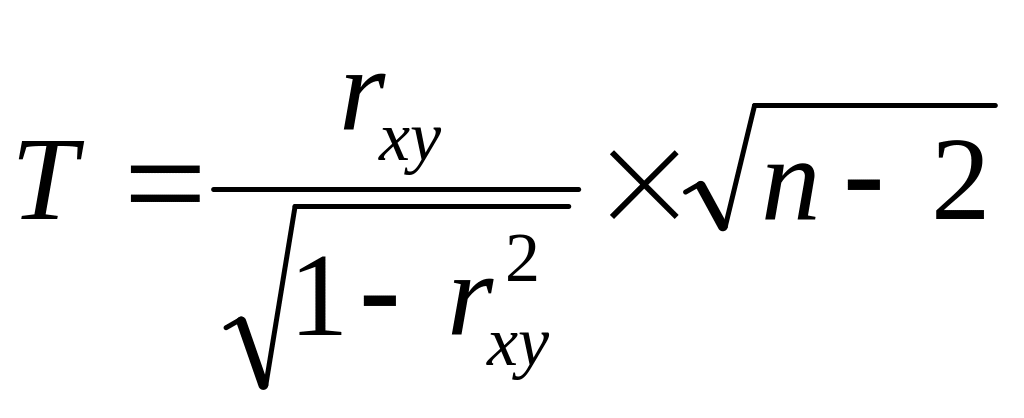 $T = \frac{r_{xy}}{\sqrt{1 - r_{xy}^2}} \times \sqrt{n - 2}$